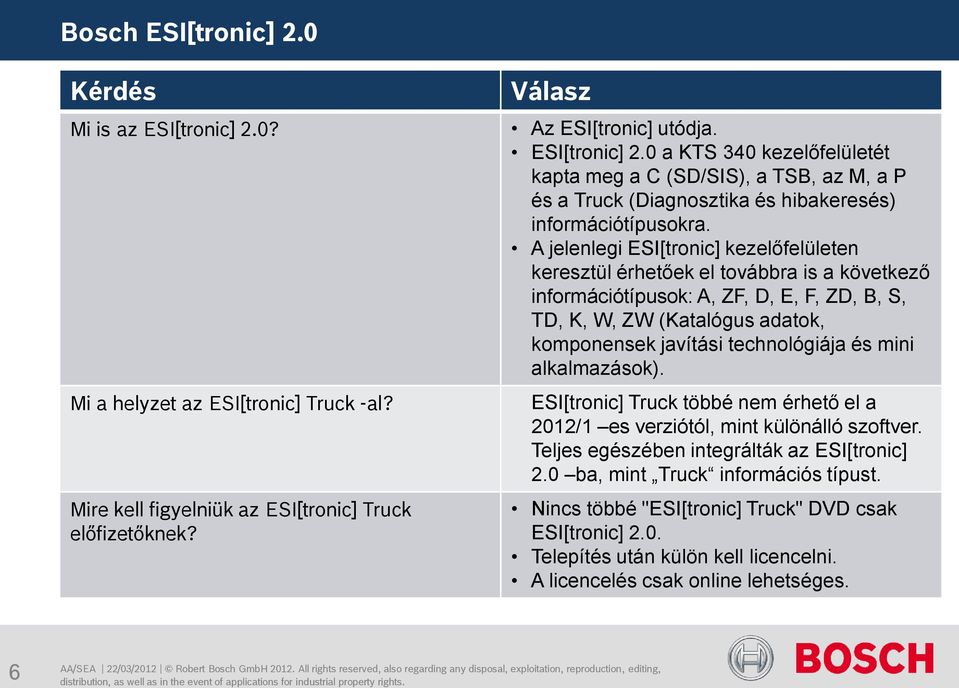 Bosch ESI[tronic] 2.0

| Kérdés | Válasz |
|---|---|
| Mi is az ESI[tronic] 2.0? | • Az ESI[tronic] utódja. • ESI[tronic] 2.0 a KTS 340 kezelőfelületét kapta meg a C (SD/SIS), a TSB, az M, a P és a Truck (Diagnosztika és hibakeresés) információtípusokra. • A jelenlegi ESI[tronic] kezelőfelületen keresztül érhetőek el továbbra is a következő információtípusok: A, ZF, D, E, F, ZD, B, S, TD, K, W, ZW (Katalógus adatok, komponensek javítási technológiája és mini alkalmazások). |
| Mi a helyzet az ESI[tronic] Truck -al? | ESI[tronic] Truck többé nem érhető el a 2012/1 –es verziótól, mint különálló szoftver. Teljes egészében integrálták az ESI[tronic] 2.0 –ba, mint „Truck“ információs típust. |
| Mire kell figyelniük az ESI[tronic] Truck előfizetőknek? | • Nincs többé "ESI[tronic] Truck" DVD csak ESI[tronic] 2.0. • Telepítés után külön kell licencelni. • A licencelés csak online lehetséges. |

6 AA/SEA | 22/03/2012 | © Robert Bosch GmbH 2012. All rights reserved, also regarding any disposal, exploitation, reproduction, editing, distribution, as well as in the event of applications for industrial property rights.

BOSCH